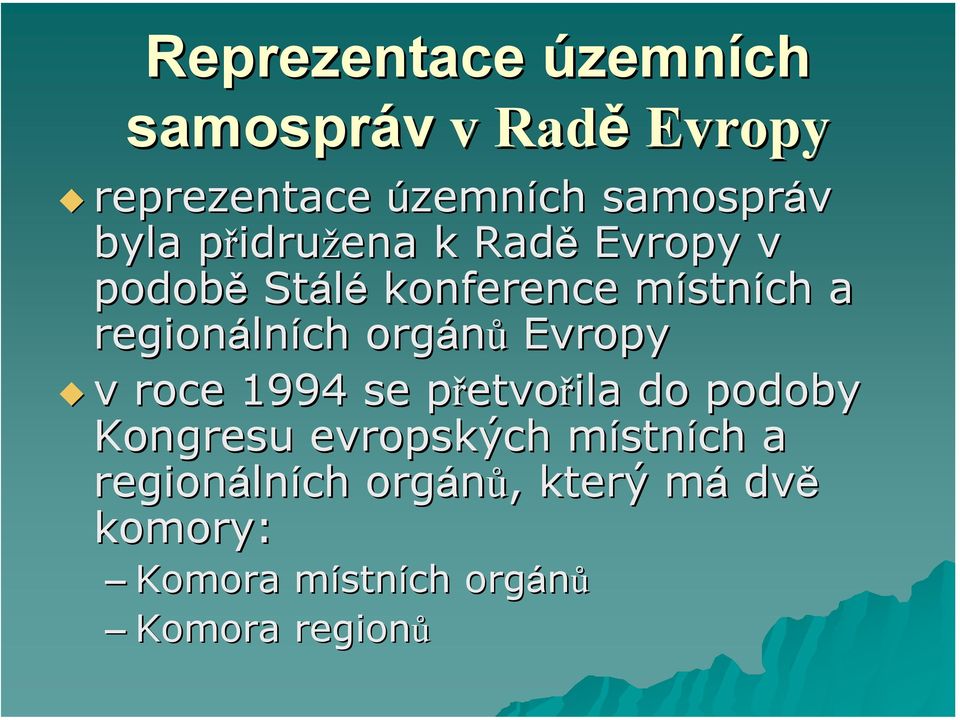 Reprezentace územních samospráv v Radě Evropy

reprezentace územních samospráv byla přidružena k Radě Evropy v podobě Stálé konference místních a regionálních orgánů Evropy

v roce 1994 se přetvořila do podoby Kongresu evropských místních a regionálních orgánů, který má dvě komory:

– Komora místních orgánů
– Komora regionů